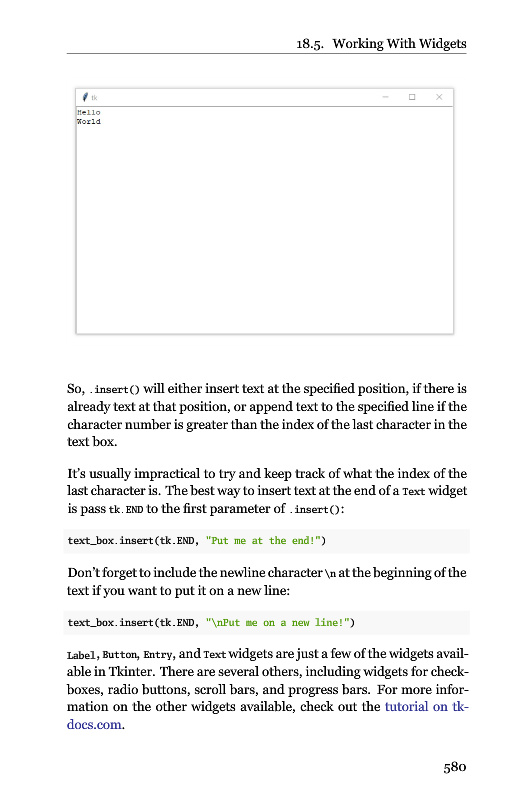 18.5. Working With Widgets

tk

Hello
World

So, .insert() will either insert text at the specified position, if there is already text at that position, or append text to the specified line if the character number is greater than the index of the last character in the text box.

It's usually impractical to try and keep track of what the index of the last character is. The best way to insert text at the end of a Text widget is pass tk.END to the first parameter of .insert():

text_box.insert(tk.END, "Put me at the end!")

Don't forget to include the newline character \n at the beginning of the text if you want to put it on a new line:

text_box.insert(tk.END, "\nPut me on a new line!")

Label, Button, Entry, and Text widgets are just a few of the widgets available in Tkinter. There are several others, including widgets for checkboxes, radio buttons, scroll bars, and progress bars. For more information on the other widgets available, check out the tutorial on tkdocs.com.

580